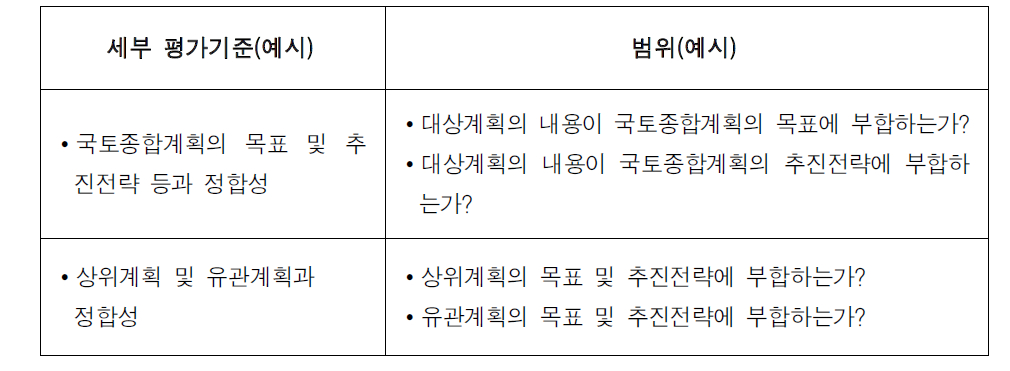 | 세부 평가기준(예시) | 범위(예시) |
|---|---|
| • 국토종합계획의 목표 및 추진전략 등과 정합성 | • 대상계획의 내용이 국토종합계획의 목표에 부합하는가? • 대상계획의 내용이 국토종합계획의 추진전략에 부합하는가? |
| • 상위계획 및 유관계획과 정합성 | • 상위계획의 목표 및 추진전략에 부합하는가? • 유관계획의 목표 및 추진전략에 부합하는가? |